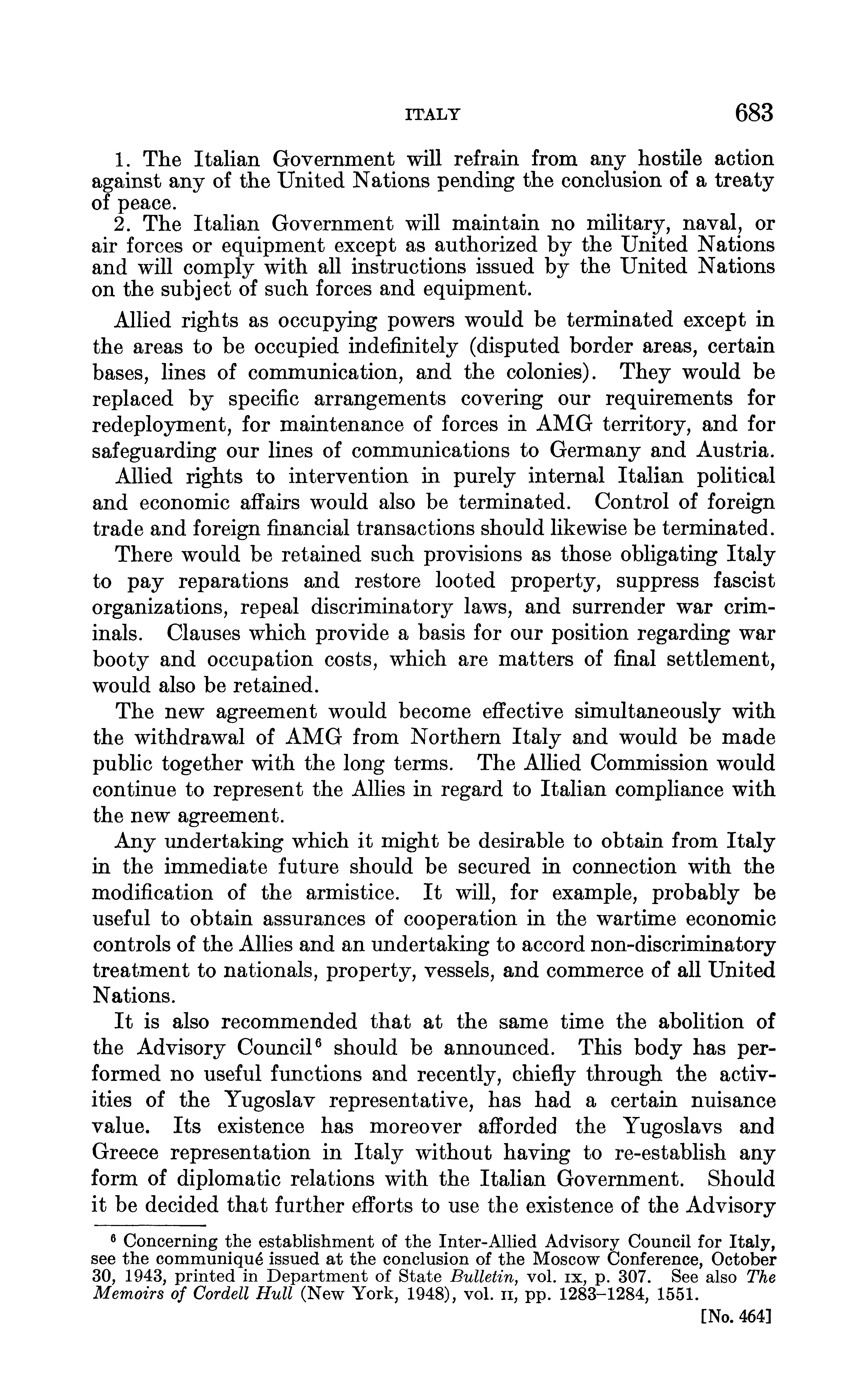 ITALY 683

1. The Italian Government will refrain from any hostile action against any of the United Nations pending the conclusion of a treaty of peace.
2. The Italian Government will maintain no military, naval, or air forces or equipment except as authorized by the United Nations and will comply with all instructions issued by the United Nations on the subject of such forces and equipment.

Allied rights as occupying powers would be terminated except in the areas to be occupied indefinitely (disputed border areas, certain bases, lines of communication, and the colonies). They would be replaced by specific arrangements covering our requirements for redeployment, for maintenance of forces in AMG territory, and for safeguarding our lines of communications to Germany and Austria.

Allied rights to intervention in purely internal Italian political and economic affairs would also be terminated. Control of foreign trade and foreign financial transactions should likewise be terminated.

There would be retained such provisions as those obligating Italy to pay reparations and restore looted property, suppress fascist organizations, repeal discriminatory laws, and surrender war criminals. Clauses which provide a basis for our position regarding war booty and occupation costs, which are matters of final settlement, would also be retained.

The new agreement would become effective simultaneously with the withdrawal of AMG from Northern Italy and would be made public together with the long terms. The Allied Commission would continue to represent the Allies in regard to Italian compliance with the new agreement.

Any undertaking which it might be desirable to obtain from Italy in the immediate future should be secured in connection with the modification of the armistice. It will, for example, probably be useful to obtain assurances of cooperation in the wartime economic controls of the Allies and an undertaking to accord non-discriminatory treatment to nationals, property, vessels, and commerce of all United Nations.

It is also recommended that at the same time the abolition of the Advisory Council$^6$ should be announced. This body has performed no useful functions and recently, chiefly through the activities of the Yugoslav representative, has had a certain nuisance value. Its existence has moreover afforded the Yugoslavs and Greece representation in Italy without having to re-establish any form of diplomatic relations with the Italian Government. Should it be decided that further efforts to use the existence of the Advisory

$^6$ Concerning the establishment of the Inter-Allied Advisory Council for Italy, see the communiqué issued at the conclusion of the Moscow Conference, October 30, 1943, printed in Department of State Bulletin, vol. IX, p. 307. See also The Memoirs of Cordell Hull (New York, 1948), vol. II, pp. 1283–1284, 1551.

[No. 464]